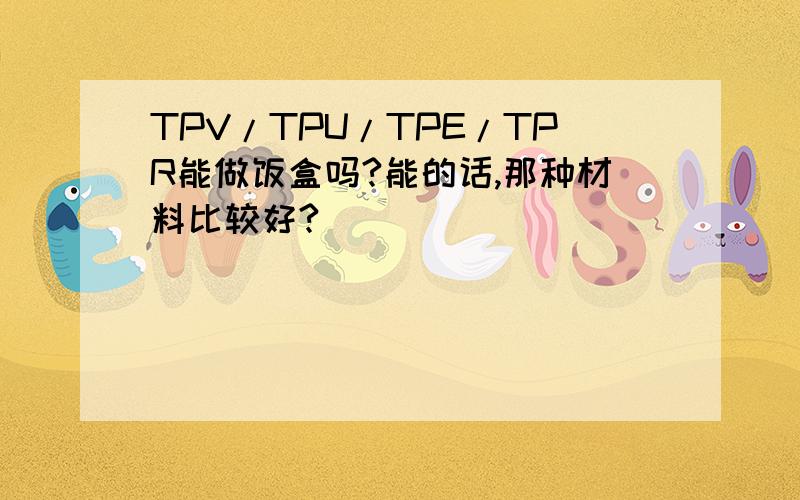 TPV/TPU/TPE/TPR能做饭盒吗?能的话,那种材料比较好?